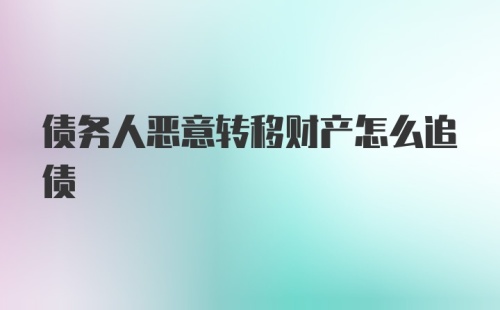 债务人恶意转移财产怎么追债